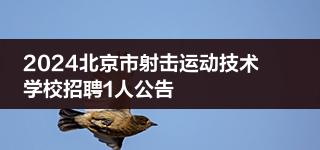 2024北京市射击运动技术学校招聘1人公告